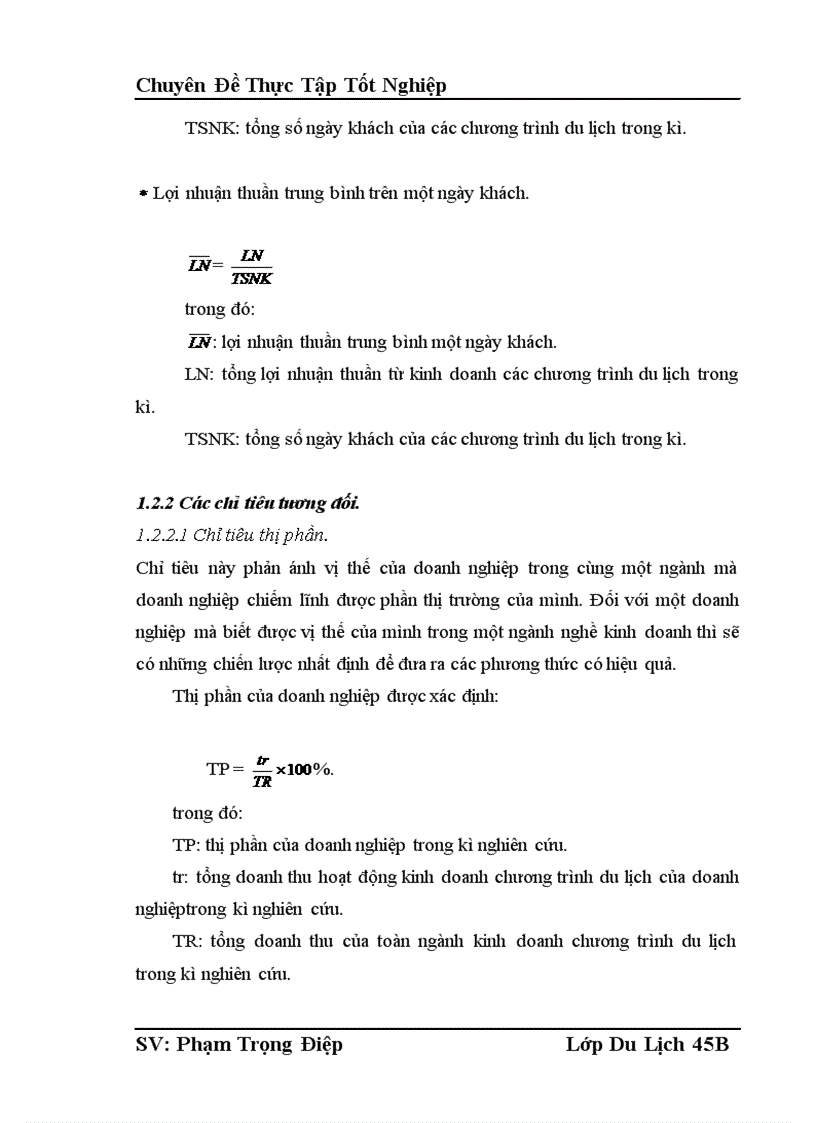 Chuyên Đề Thực Tập Tốt Nghiệp

TSNK: tổng số ngày khách của các chương trình du lịch trong kì.

* Lợi nhuận thuần trung bình trên một ngày khách.

$\overline{LN} = \frac{LN}{TSNK}$

trong đó:

$\overline{LN}$: lợi nhuận thuần trung bình một ngày khách.

LN: tổng lợi nhuận thuần từ kinh doanh các chương trình du lịch trong kì.

TSNK: tổng số ngày khách của các chương trình du lịch trong kì.

1.2.2 Các chỉ tiêu tương đối.

1.2.2.1 Chỉ tiêu thị phần.

Chỉ tiêu này phản ánh vị thế của doanh nghiệp trong cùng một ngành mà doanh nghiệp chiếm lĩnh được phần thị trường của mình. Đối với một doanh nghiệp mà biết được vị thế của mình trong một ngành nghề kinh doanh thì sẽ có những chiến lược nhất định để đưa ra các phương thức có hiệu quả.

Thị phần của doanh nghiệp được xác định:

TP = $\frac{tr}{TR} \times 100\%$.

trong đó:

TP: thị phần của doanh nghiệp trong kì nghiên cứu.

tr: tổng doanh thu hoạt động kinh doanh chương trình du lịch của doanh nghiệptrong kì nghiên cứu.

TR: tổng doanh thu của toàn ngành kinh doanh chương trình du lịch trong kì nghiên cứu.

SV: Phạm Trọng Điệp Lớp Du Lịch 45B